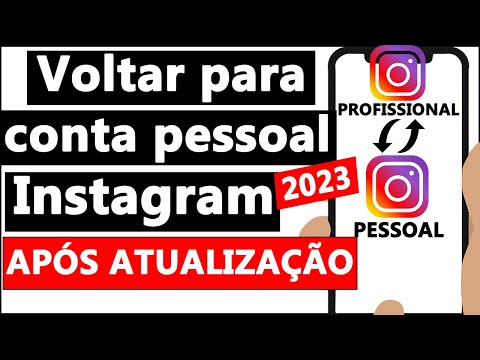 Voltar para conta pessoal Instagram

2023

APÓS ATUALIZAÇÃO

PROFISSIONAL

PESSOAL